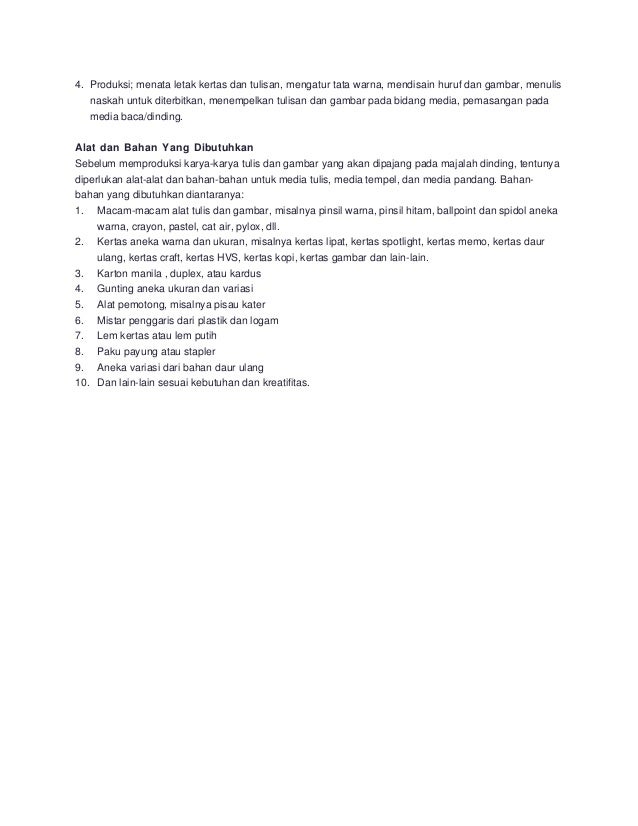 4. Produksi; menata letak kertas dan tulisan, mengatur tata warna, mendisain huruf dan gambar, menulis naskah untuk diterbitkan, menempelkan tulisan dan gambar pada bidang media, pemasangan pada media baca/dinding.

Alat dan Bahan Yang Dibutuhkan
Sebelum memproduksi karya-karya tulis dan gambar yang akan dipajang pada majalah dinding, tentunya diperlukan alat-alat dan bahan-bahan untuk media tulis, media tempel, dan media pandang. Bahan-bahan yang dibutuhkan diantaranya:
1. Macam-macam alat tulis dan gambar, misalnya pinsil warna, pinsil hitam, ballpoint dan spidol aneka warna, crayon, pastel, cat air, pylox, dll.
2. Kertas aneka warna dan ukuran, misalnya kertas lipat, kertas spotlight, kertas memo, kertas daur ulang, kertas craft, kertas HVS, kertas kopi, kertas gambar dan lain-lain.
3. Karton manila , duplex, atau kardus
4. Gunting aneka ukuran dan variasi
5. Alat pemotong, misalnya pisau kater
6. Mistar penggaris dari plastik dan logam
7. Lem kertas atau lem putih
8. Paku payung atau stapler
9. Aneka variasi dari bahan daur ulang
10. Dan lain-lain sesuai kebutuhan dan kreatifitas.